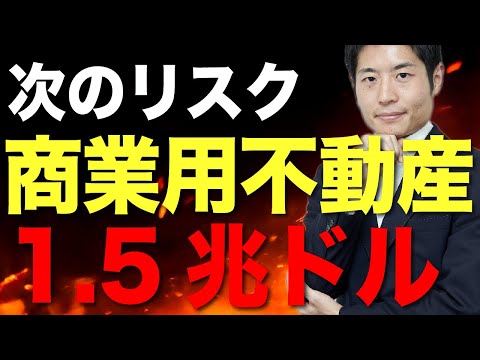 次のリスク
商業用不動産
1.5 兆ドル